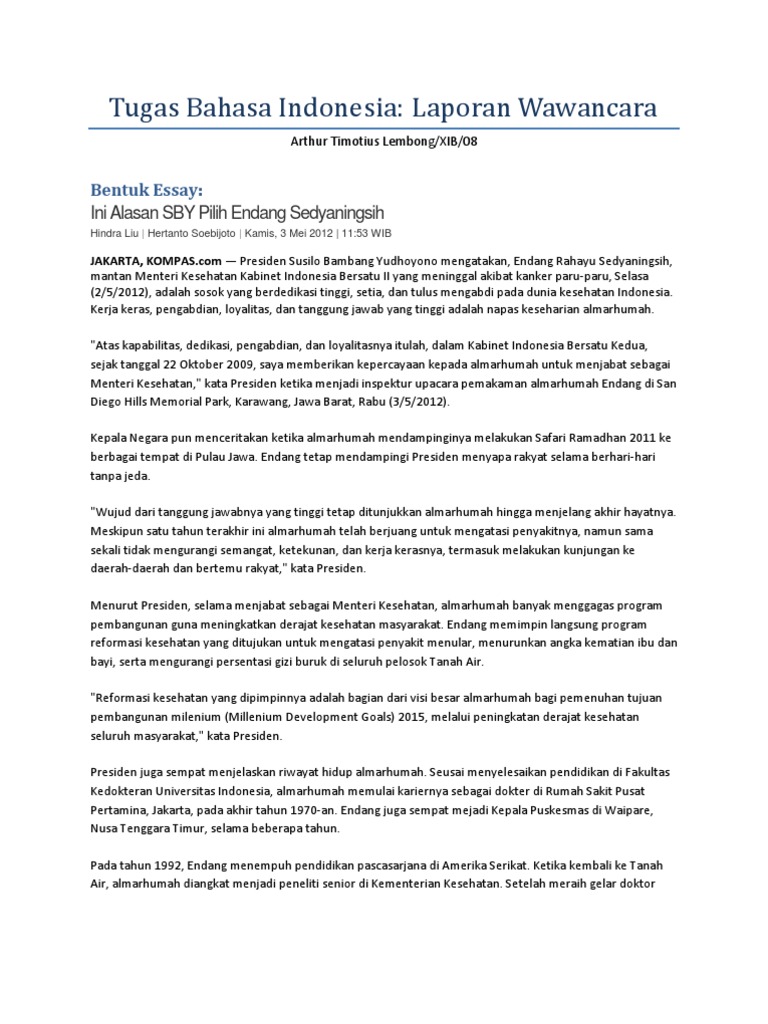 Tugas Bahasa Indonesia: Laporan Wawancara

Arthur Timotius Lembong/XIB/08

Bentuk Essay:

Ini Alasan SBY Pilih Endang Sedyaningsih

Hindra Liu | Hertanto Soebijoto | Kamis, 3 Mei 2012 | 11:53 WIB

JAKARTA, KOMPAS.com — Presiden Susilo Bambang Yudhoyono mengatakan, Endang Rahayu Sedyaningsih, mantan Menteri Kesehatan Kabinet Indonesia Bersatu II yang meninggal akibat kanker paru-paru, Selasa (2/5/2012), adalah sosok yang berdedikasi tinggi, setia, dan tulus mengabdi pada dunia kesehatan Indonesia. Kerja keras, pengabdian, loyalitas, dan tanggung jawab yang tinggi adalah napas keseharian almarhumah.

"Atas kapabilitas, dedikasi, pengabdian, dan loyalitasnya itulah, dalam Kabinet Indonesia Bersatu Kedua, sejak tanggal 22 Oktober 2009, saya memberikan kepercayaan kepada almarhumah untuk menjabat sebagai Menteri Kesehatan," kata Presiden ketika menjadi inspektur upacara pemakaman almarhumah Endang di San Diego Hills Memorial Park, Karawang, Jawa Barat, Rabu (3/5/2012).

Kepala Negara pun menceritakan ketika almarhumah mendampinginya melakukan Safari Ramadhan 2011 ke berbagai tempat di Pulau Jawa. Endang tetap mendampingi Presiden menyapa rakyat selama berhari-hari tanpa jeda.

"Wujud dari tanggung jawabnya yang tinggi tetap ditunjukkan almarhumah hingga menjelang akhir hayatnya. Meskipun satu tahun terakhir ini almarhumah telah berjuang untuk mengatasi penyakitnya, namun sama sekali tidak mengurangi semangat, ketekunan, dan kerja kerasnya, termasuk melakukan kunjungan ke daerah-daerah dan bertemu rakyat," kata Presiden.

Menurut Presiden, selama menjabat sebagai Menteri Kesehatan, almarhumah banyak menggagas program pembangunan guna meningkatkan derajat kesehatan masyarakat. Endang memimpin langsung program reformasi kesehatan yang ditujukan untuk mengatasi penyakit menular, menurunkan angka kematian ibu dan bayi, serta mengurangi persentasi gizi buruk di seluruh pelosok Tanah Air.

"Reformasi kesehatan yang dipimpinnya adalah bagian dari visi besar almarhumah bagi pemenuhan tujuan pembangunan milenium (Millenium Development Goals) 2015, melalui peningkatan derajat kesehatan seluruh masyarakat," kata Presiden.

Presiden juga sempat menjelaskan riwayat hidup almarhumah. Seusai menyelesaikan pendidikan di Fakultas Kedokteran Universitas Indonesia, almarhumah memulai kariernya sebagai dokter di Rumah Sakit Pusat Pertamina, Jakarta, pada akhir tahun 1970-an. Endang juga sempat mejadi Kepala Puskesmas di Waipare, Nusa Tenggara Timur, selama beberapa tahun.

Pada tahun 1992, Endang menempuh pendidikan pascasarjana di Amerika Serikat. Ketika kembali ke Tanah Air, almarhumah diangkat menjadi peneliti senior di Kementerian Kesehatan. Setelah meraih gelar doktor